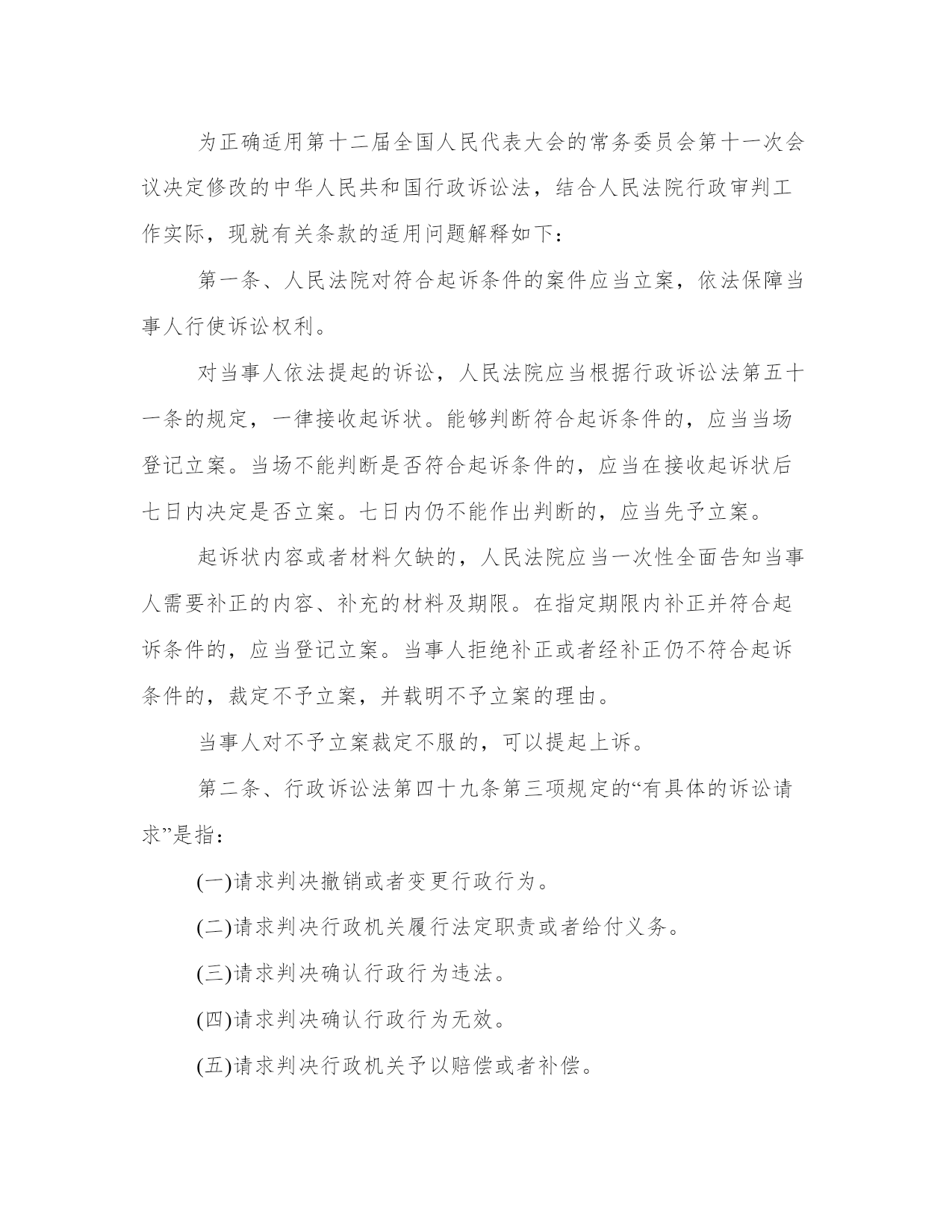 为正确适用第十二届全国人民代表大会的常务委员会第十一次会议决定修改的中华人民共和国行政诉讼法，结合人民法院行政审判工作实际，现就有关条款的适用问题解释如下：

第一条、人民法院对符合起诉条件的案件应当立案，依法保障当事人行使诉讼权利。

对当事人依法提起的诉讼，人民法院应当根据行政诉讼法第五十一条的规定，一律接收起诉状。能够判断符合起诉条件的，应当当场登记立案。当场不能判断是否符合起诉条件的，应当在接收起诉状后七日内决定是否立案。七日内仍不能作出判断的，应当先予立案。

起诉状内容或者材料欠缺的，人民法院应当一次性全面告知当事人需要补正的内容、补充的材料及期限。在指定期限内补正并符合起诉条件的，应当登记立案。当事人拒绝补正或者经补正仍不符合起诉条件的，裁定不予立案，并载明不予立案的理由。

当事人对不予立案裁定不服的，可以提起上诉。

第二条、行政诉讼法第四十九条第三项规定的“有具体的诉讼请求”是指：

(一)请求判决撤销或者变更行政行为。

(二)请求判决行政机关履行法定职责或者给付义务。

(三)请求判决确认行政行为违法。

(四)请求判决确认行政行为无效。

(五)请求判决行政机关予以赔偿或者补偿。